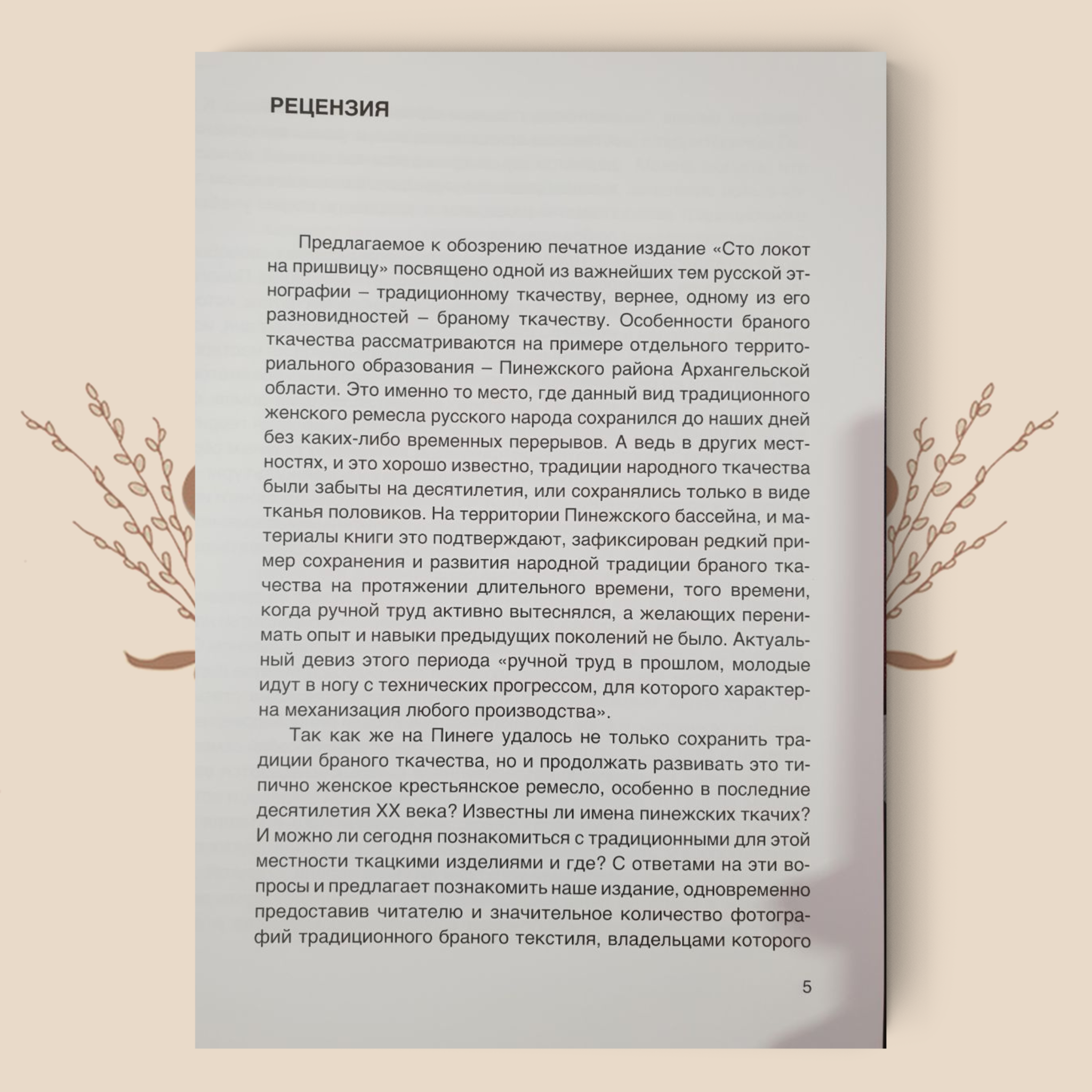 РЕЦЕНЗИЯ

Предлагаемое к обозрению печатное издание «Сто локот на пришвицу» посвящено одной из важнейших тем русской этнографии – традиционному ткачеству, вернее, одному из его разновидностей – браному ткачеству. Особенности браного ткачества рассматриваются на примере отдельного территориального образования – Пинежского района Архангельской области. Это именно то место, где данный вид традиционного женского ремесла русского народа сохранился до наших дней без каких-либо временных перерывов. А ведь в других местностях, и это хорошо известно, традиции народного ткачества были забыты на десятилетия, или сохранялись только в виде тканья половиков. На территории Пинежского бассейна, и материалы книги это подтверждают, зафиксирован редкий пример сохранения и развития народной традиции браного ткачества на протяжении длительного времени, того времени, когда ручной труд активно вытеснялся, а желающих перенимать опыт и навыки предыдущих поколений не было. Актуальный девиз этого периода «ручной труд в прошлом, молодые идут в ногу с технических прогрессом, для которого характерна механизация любого производства».

Так как же на Пинеге удалось не только сохранить традиции браного ткачества, но и продолжать развивать это типично женское крестьянское ремесло, особенно в последние десятилетия XX века? Известны ли имена пинежских ткачих? И можно ли сегодня познакомиться с традиционными для этой местности ткацкими изделиями и где? С ответами на эти вопросы и предлагает познакомить наше издание, одновременно предоставив читателю и значительное количество фотографий традиционного браного текстиля, владельцами которого

5